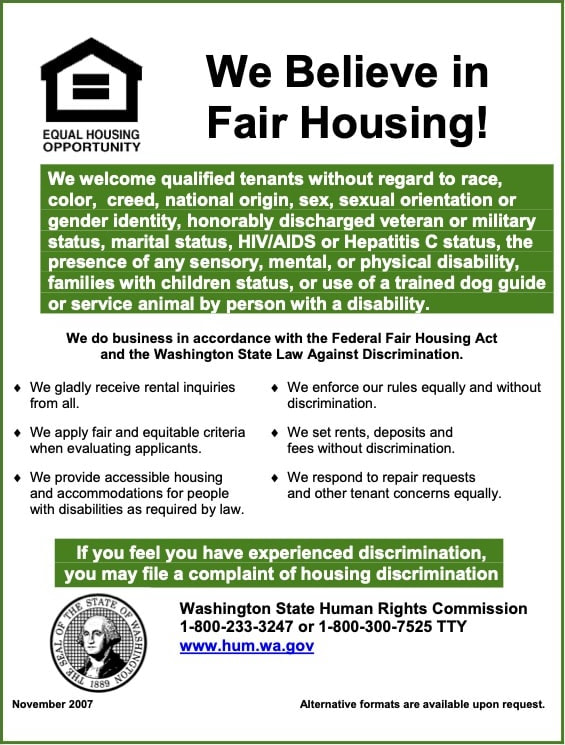 EQUAL HOUSING OPPORTUNITY

We Believe in Fair Housing!

We welcome qualified tenants without regard to race, color, creed, national origin, sex, sexual orientation or gender identity, honorably discharged veteran or military status, marital status, HIV/AIDS or Hepatitis C status, the presence of any sensory, mental, or physical disability, families with children status, or use of a trained dog guide or service animal by person with a disability.

We do business in accordance with the Federal Fair Housing Act and the Washington State Law Against Discrimination.

♦ We gladly receive rental inquiries from all.

♦ We apply fair and equitable criteria when evaluating applicants.

♦ We provide accessible housing and accommodations for people with disabilities as required by law.

♦ We enforce our rules equally and without discrimination.

♦ We set rents, deposits and fees without discrimination.

♦ We respond to repair requests and other tenant concerns equally.

If you feel you have experienced discrimination, you may file a complaint of housing discrimination

THE SEAL OF THE STATE OF WASHINGTON 1889

Washington State Human Rights Commission
1-800-233-3247 or 1-800-300-7525 TTY
www.hum.wa.gov

November 2007

Alternative formats are available upon request.